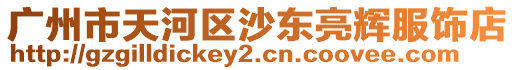 广州市天河区沙东亮辉服饰店
http://gzgilldickey2.cn.coovee.com